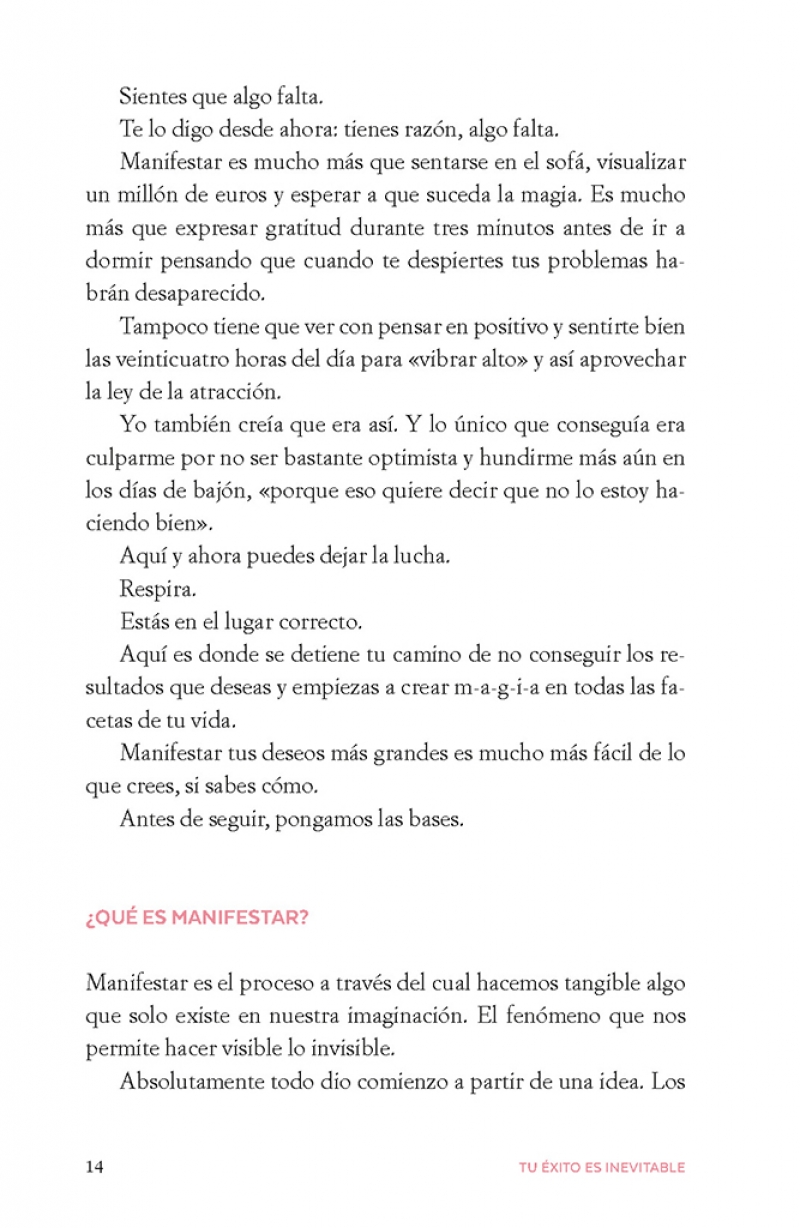 Sientes que algo falta.

Te lo digo desde ahora: tienes razón, algo falta.

Manifestar es mucho más que sentarse en el sofá, visualizar un millón de euros y esperar a que suceda la magia. Es mucho más que expresar gratitud durante tres minutos antes de ir a dormir pensando que cuando te despiertes tus problemas habrán desaparecido.

Tampoco tiene que ver con pensar en positivo y sentirte bien las veinticuatro horas del día para «vibrar alto» y así aprovechar la ley de la atracción.

Yo también creía que era así. Y lo único que conseguía era culparme por no ser bastante optimista y hundirme más aún en los días de bajón, «porque eso quiere decir que no lo estoy haciendo bien».

Aquí y ahora puedes dejar la lucha.

Respira.

Estás en el lugar correcto.

Aquí es donde se detiene tu camino de no conseguir los resultados que deseas y empiezas a crear m-a-g-i-a en todas las facetas de tu vida.

Manifestar tus deseos más grandes es mucho más fácil de lo que crees, si sabes cómo.

Antes de seguir, pongamos las bases.

¿QUÉ ES MANIFESTAR?

Manifestar es el proceso a través del cual hacemos tangible algo que solo existe en nuestra imaginación. El fenómeno que nos permite hacer visible lo invisible.

Absolutamente todo dio comienzo a partir de una idea. Los

14 TU ÉXITO ES INEVITABLE